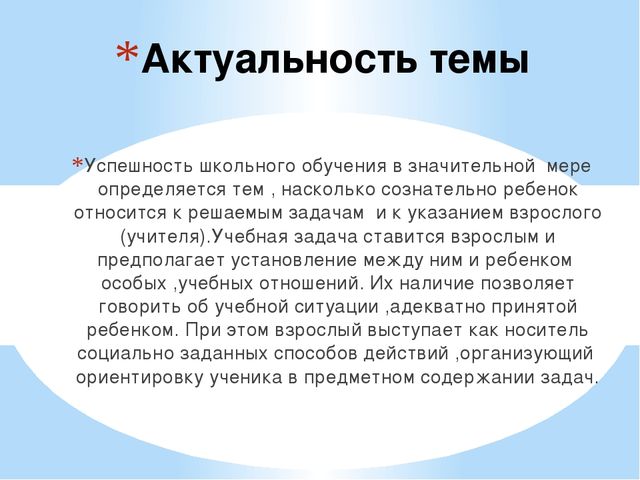 *Актуальность темы

*Успешность школьного обучения в значительной мере определяется тем , насколько сознательно ребенок относится к решаемым задачам и к указанием взрослого (учителя).Учебная задача ставится взрослым и предполагает установление между ним и ребенком особых ,учебных отношений. Их наличие позволяет говорить об учебной ситуации ,адекватно принятой ребенком. При этом взрослый выступает как носитель социально заданных способов действий ,организующий ориентировку ученика в предметном содержании задач.